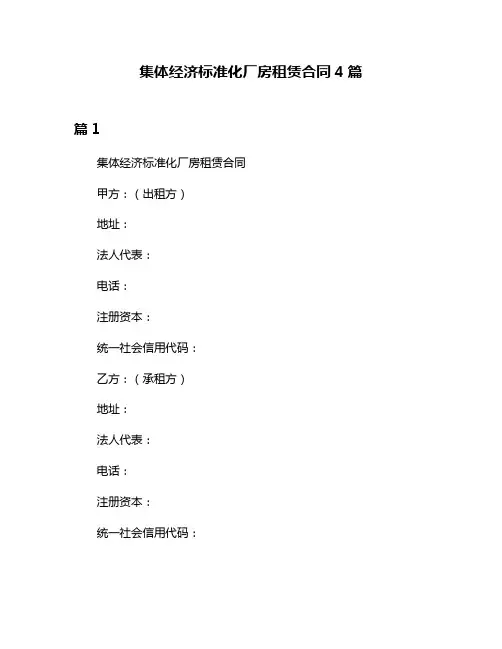 集体经济标准化厂房租赁合同 4 篇

篇 1

集体经济标准化厂房租赁合同

甲方：（出租方）

地址：

法人代表：

电话：

注册资本：

统一社会信用代码：

乙方：（承租方）

地址：

法人代表：

电话：

注册资本：

统一社会信用代码：